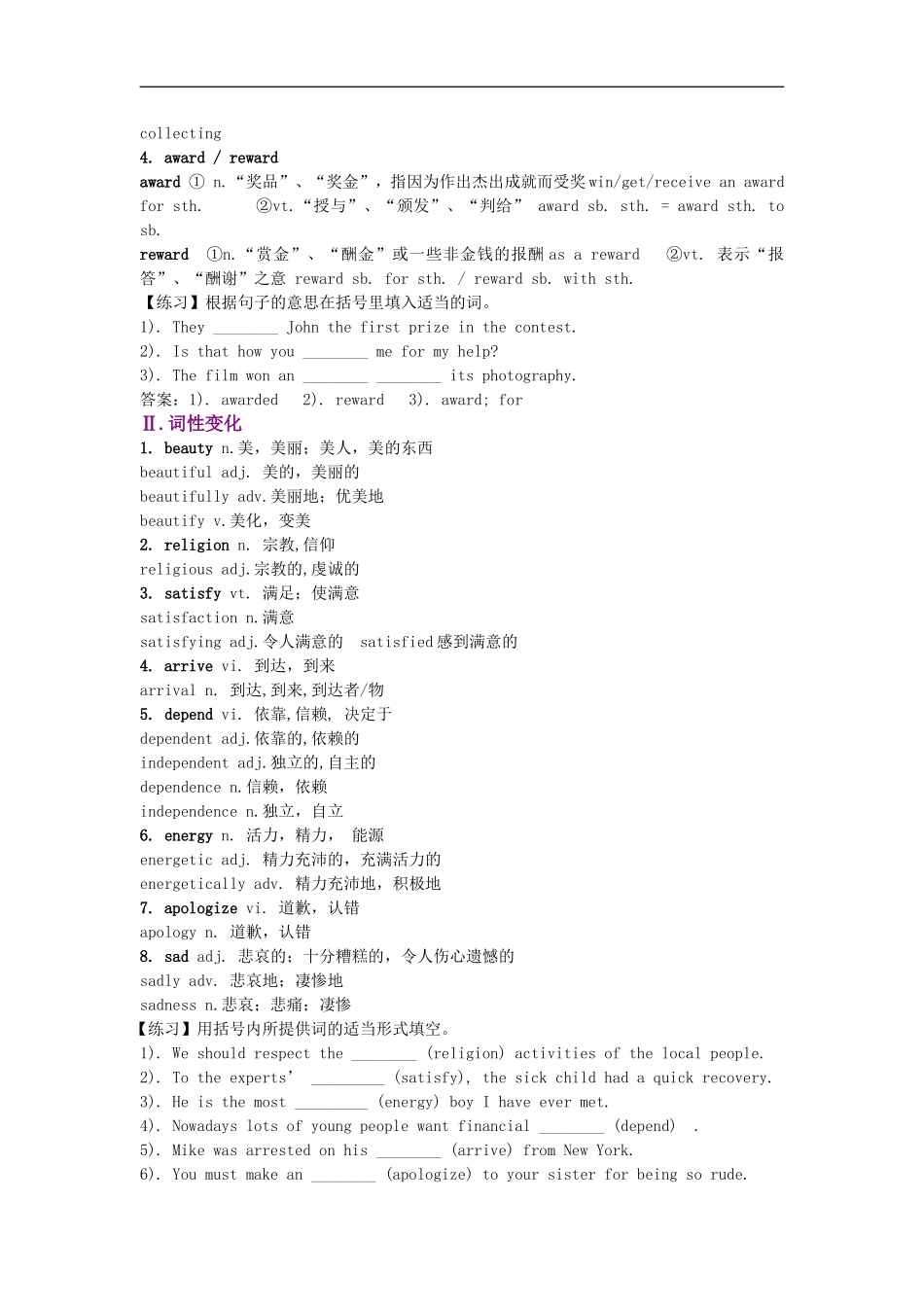 collecting

4. award / reward

award ① n.“奖品”、“奖金”，指因为作出杰出成就而受奖win/get/receive an award for sth. ②vt.“授与”、“颁发”、“判给” award sb. sth. = award sth. to sb.

reward ①n.“赏金”、“酬金”或一些非金钱的报酬as a reward ②vt. 表示“报答”、“酬谢”之意 reward sb. for sth. / reward sb. with sth.

【练习】根据句子的意思在括号里填入适当的词。

1). They ____ John the first prize in the contest.

2). Is that how you ____ me for my help?

3). The film won an ____ ____ its photography.

答案：1). awarded 2). reward 3). award; for

Ⅱ.词性变化

1. beauty n.美，美丽；美人，美的东西

beautiful adj. 美的，美丽的

beautifully adv.美丽地；优美地

beautify v.美化，变美

2. religion n. 宗教,信仰

religious adj.宗教的,虔诚的

3. satisfy vt. 满足；使满意

satisfaction n.满意

satisfying adj.令人满意的 satisfied感到满意的

4. arrive vi. 到达，到来

arrival n. 到达,到来,到达者/物

5. depend vi. 依靠,信赖, 决定于

dependent adj.依靠的,依赖的

independent adj.独立的,自主的

dependence n.信赖，依赖

independence n.独立，自立

6. energy n. 活力，精力， 能源

energetic adj. 精力充沛的，充满活力的

energetically adv. 精力充沛地，积极地

7. apologize vi. 道歉，认错

apology n. 道歉，认错

8. sad adj. 悲哀的；十分糟糕的，令人伤心遗憾的

sadly adv. 悲哀地；凄惨地

sadness n.悲哀；悲痛；凄惨

【练习】用括号内所提供词的适当形式填空。

1). We should respect the ____ (religion) activities of the local people.

2). To the experts' ____ (satisfy), the sick child had a quick recovery.

3). He is the most ____ (energy) boy I have ever met.

4). Nowadays lots of young people want financial ____ (depend) .

5). Mike was arrested on his ____ (arrive) from New York.

6). You must make an ____ (apologize) to your sister for being so rude.